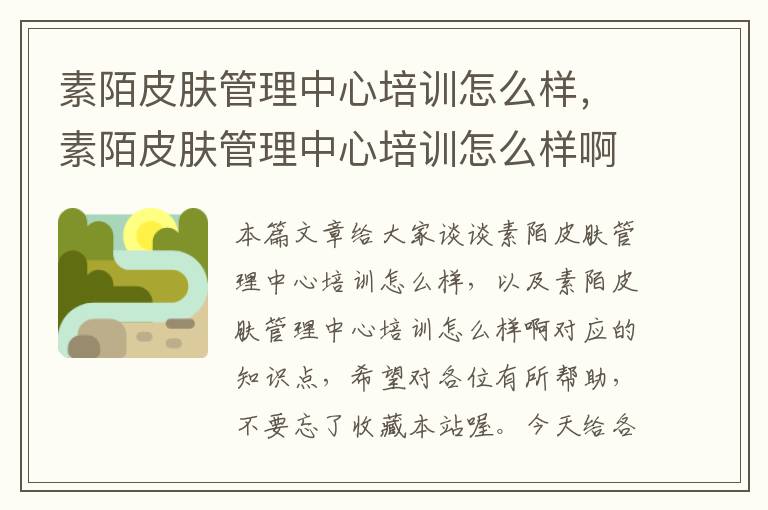 素陌皮肤管理中心培训怎么样，素陌皮肤管理中心培训怎么样啊

本篇文章给大家谈谈素陌皮肤管理中心培训怎么样，以及素陌皮肤管理中心培训怎么样啊对应的知识点，希望对各位有所帮助，不要忘了收藏本站喔。今天给各